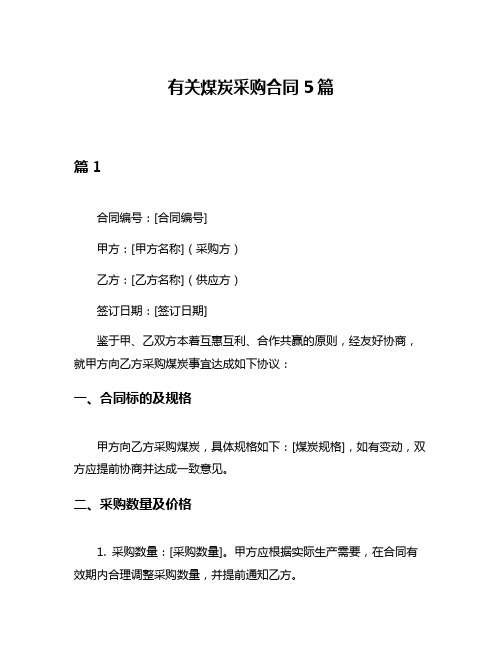 有关煤炭采购合同 5 篇

篇 1

合同编号：[合同编号]

甲方：[甲方名称]（采购方）

乙方：[乙方名称]（供应方）

签订日期：[签订日期]

鉴于甲、乙双方本着互惠互利、合作共赢的原则，经友好协商，就甲方向乙方采购煤炭事宜达成如下协议：

一、合同标的及规格

甲方向乙方采购煤炭，具体规格如下：[煤炭规格]，如有变动，双方应提前协商并达成一致意见。

二、采购数量及价格

1. 采购数量：[采购数量]。甲方应根据实际生产需要，在合同有效期内合理调整采购数量，并提前通知乙方。